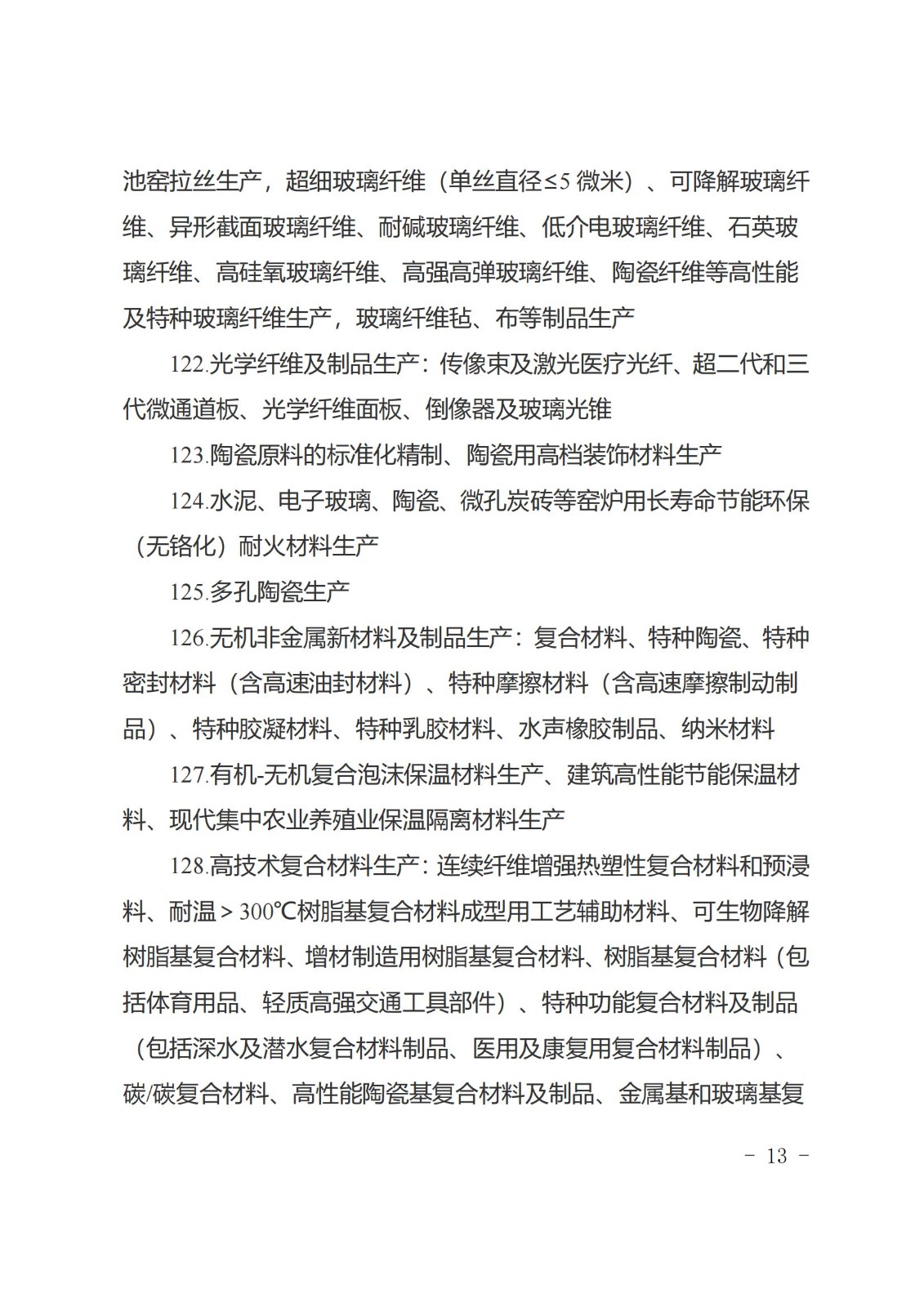 池窑拉丝生产，超细玻璃纤维（单丝直径≤5 微米）、可降解玻璃纤维、异形截面玻璃纤维、耐碱玻璃纤维、低介电玻璃纤维、石英玻璃纤维、高硅氧玻璃纤维、高强高弹玻璃纤维、陶瓷纤维等高性能及特种玻璃纤维生产，玻璃纤维毡、布等制品生产

122.光学纤维及制品生产：传像束及激光医疗光纤、超二代和三代微通道板、光学纤维面板、倒像器及玻璃光锥

123.陶瓷原料的标准化精制、陶瓷用高档装饰材料生产

124.水泥、电子玻璃、陶瓷、微孔炭砖等窑炉用长寿命节能环保（无铬化）耐火材料生产

125.多孔陶瓷生产

126.无机非金属新材料及制品生产：复合材料、特种陶瓷、特种密封材料（含高速油封材料）、特种摩擦材料（含高速摩擦制动制品）、特种胶凝材料、特种乳胶材料、水声橡胶制品、纳米材料

127.有机-无机复合泡沫保温材料生产、建筑高性能节能保温材料、现代集中农业养殖业保温隔离材料生产

128.高技术复合材料生产：连续纤维增强热塑性复合材料和预浸料、耐温＞300℃树脂基复合材料成型用工艺辅助材料、可生物降解树脂基复合材料、增材制造用树脂基复合材料、树脂基复合材料（包括体育用品、轻质高强交通工具部件）、特种功能复合材料及制品（包括深水及潜水复合材料制品、医用及康复用复合材料制品）、碳/碳复合材料、高性能陶瓷基复合材料及制品、金属基和玻璃基复

- 13 -